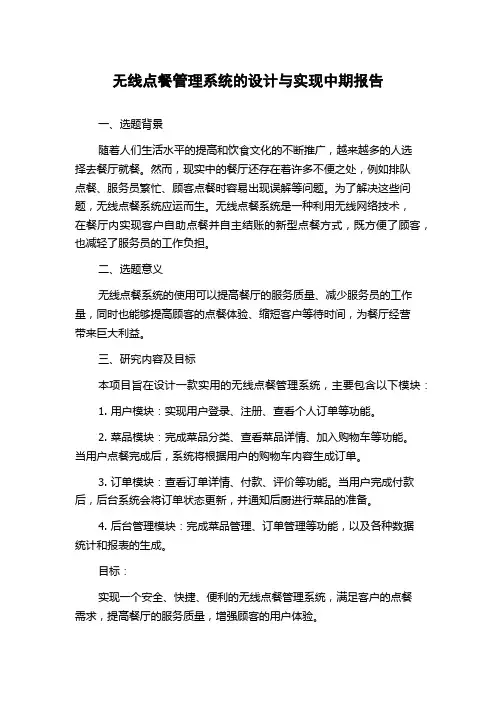 无线点餐管理系统的设计与实现中期报告

一、选题背景

随着人们生活水平的提高和饮食文化的不断推广，越来越多的人选择去餐厅就餐。然而，现实中的餐厅还存在着许多不便之处，例如排队点餐、服务员繁忙、顾客点餐时容易出现误解等问题。为了解决这些问题，无线点餐系统应运而生。无线点餐系统是一种利用无线网络技术，在餐厅内实现客户自助点餐并自主结账的新型点餐方式，既方便了顾客，也减轻了服务员的工作负担。

二、选题意义

无线点餐系统的使用可以提高餐厅的服务质量、减少服务员的工作量，同时也能够提高顾客的点餐体验、缩短客户等待时间，为餐厅经营带来巨大利益。

三、研究内容及目标

本项目旨在设计一款实用的无线点餐管理系统，主要包含以下模块：

1. 用户模块：实现用户登录、注册、查看个人订单等功能。

2. 菜品模块：完成菜品分类、查看菜品详情、加入购物车等功能。当用户点餐完成后，系统将根据用户的购物车内容生成订单。

3. 订单模块：查看订单详情、付款、评价等功能。当用户完成付款后，后台系统会将订单状态更新，并通知后厨进行菜品的准备。

4. 后台管理模块：完成菜品管理、订单管理等功能，以及各种数据统计和报表的生成。

目标：

实现一个安全、快捷、便利的无线点餐管理系统，满足客户的点餐需求，提高餐厅的服务质量，增强顾客的用户体验。